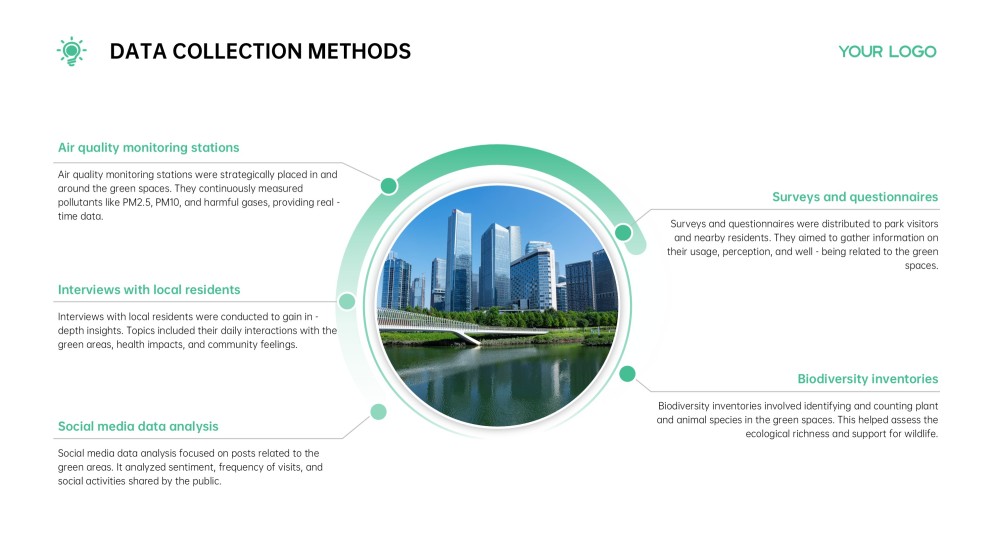 DATA COLLECTION METHODS

YOUR LOGO

Air quality monitoring stations

Air quality monitoring stations were strategically placed in and around the green spaces. They continuously measured pollutants like PM2.5, PM10, and harmful gases, providing real - time data.

Interviews with local residents

Interviews with local residents were conducted to gain in - depth insights. Topics included their daily interactions with the green areas, health impacts, and community feelings.

Social media data analysis

Social media data analysis focused on posts related to the green areas. It analyzed sentiment, frequency of visits, and social activities shared by the public.

Surveys and questionnaires

Surveys and questionnaires were distributed to park visitors and nearby residents. They aimed to gather information on their usage, perception, and well - being related to the green spaces.

Biodiversity inventories

Biodiversity inventories involved identifying and counting plant and animal species in the green spaces. This helped assess the ecological richness and support for wildlife.